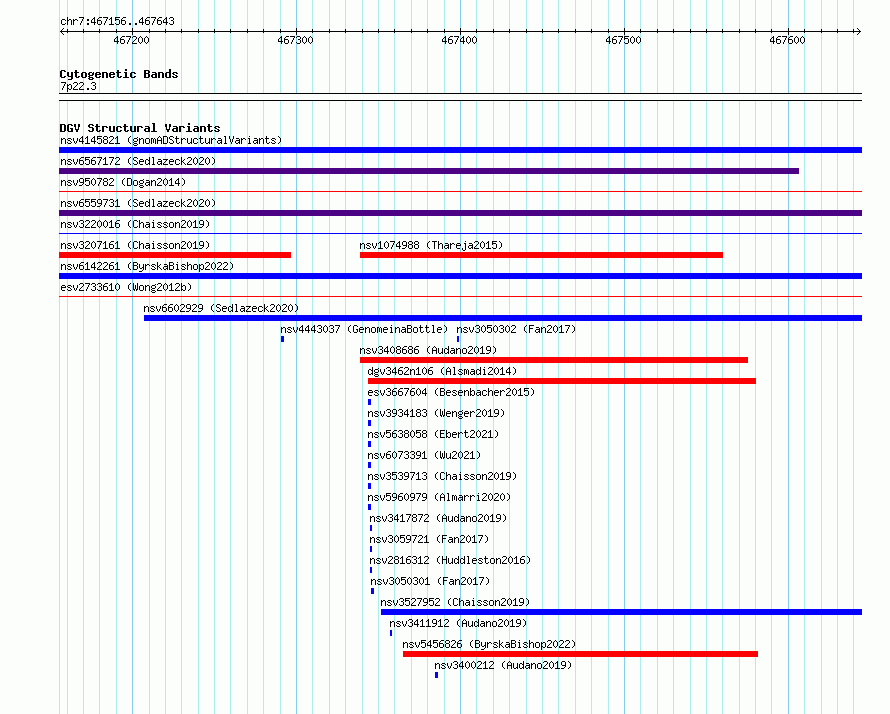 chr7:467156..467643

467200
467300
467400
467500
467600

Cytogenetic Bands
7p22.3

DGV Structural Variants
nsv4145821 (gnomADStructuralVariants)
nsv6567172 (Sedlazeck2020)
nsv950782 (Dogan2014)
nsv6559731 (Sedlazeck2020)
nsv3220016 (Chaisson2019)
nsv3207161 (Chaisson2019)
nsv1074988 (Thareja2015)
nsv6142261 (ByrskaBishop2022)
esv2733610 (Wong2012b)
nsv6602929 (Sedlazeck2020)
nsv4443037 (GenomeinaBottle)
nsv3050302 (Fan2017)
nsv3408686 (Audano2019)
dgv3462n106 (Alsmadi2014)
esv3667604 (Besenbacher2015)
nsv3934183 (Wenger2019)
nsv5638058 (Ebert2021)
nsv6073391 (Wu2021)
nsv3539713 (Chaisson2019)
nsv5960979 (Almarri2020)
nsv3417872 (Audano2019)
nsv3059721 (Fan2017)
nsv2816312 (Huddleston2016)
nsv3050301 (Fan2017)
nsv3527952 (Chaisson2019)
nsv3411912 (Audano2019)
nsv5456826 (ByrskaBishop2022)
nsv3400212 (Audano2019)